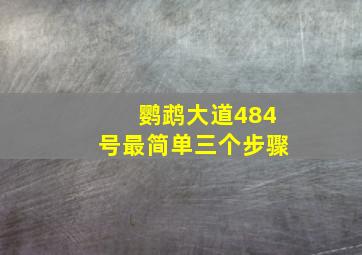 鹦鹉大道484号最简单三个步骤